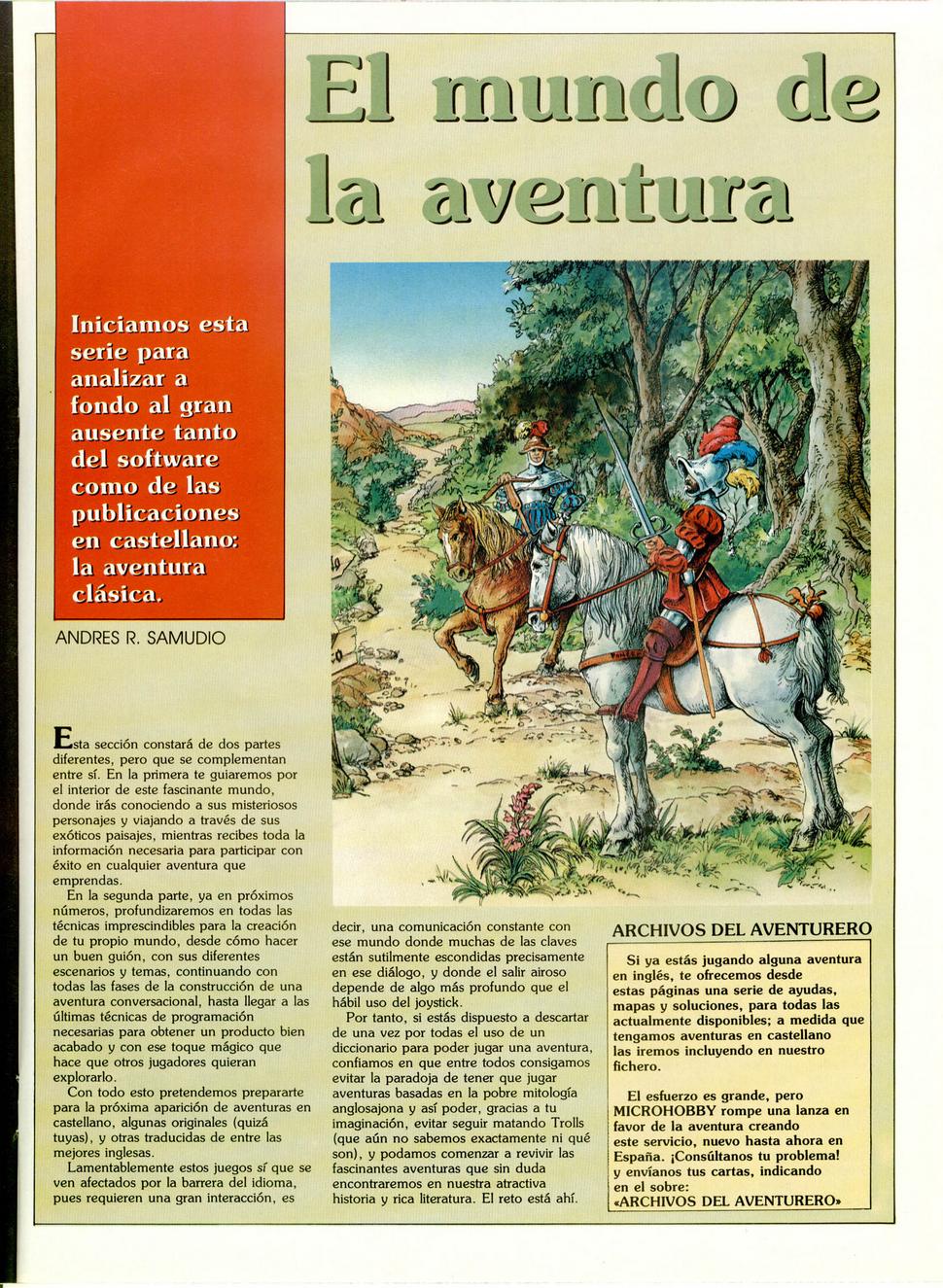 El mundo de la aventura

Iniciamos esta serie para analizar a fondo al gran ausente tanto del software como de las publicaciones en castellano: la aventura clásica.

ANDRES R. SAMUDIO

Esta sección constará de dos partes diferentes, pero que se complementan entre sí. En la primera te guiaremos por el interior de este fascinante mundo, donde irás conociendo a sus misteriosos personajes y viajando a través de sus exóticos paisajes, mientras recibes toda la información necesaria para participar con éxito en cualquier aventura que emprendas.

En la segunda parte, ya en próximos números, profundizaremos en todas las técnicas imprescindibles para la creación de tu propio mundo, desde cómo hacer un buen guión, con sus diferentes escenarios y temas, continuando con todas las fases de la construcción de una aventura conversacional, hasta llegar a las últimas técnicas de programación necesarias para obtener un producto bien acabado y con ese toque mágico que hace que otros jugadores quieran explorarlo.

Con todo esto pretendemos prepararte para la próxima aparición de aventuras en castellano, algunas originales (quizá tuyas), y otras traducidas de entre las mejores inglesas.

Lamentablemente estos juegos sí que se ven afectados por la barrera del idioma, pues requieren una gran interacción, es decir, una comunicación constante con ese mundo donde muchas de las claves están sutilmente escondidas precisamente en ese diálogo, y donde el salir airoso depende de algo más profundo que el hábil uso del joystick.

Por tanto, si estás dispuesto a descartar de una vez por todas el uso de un diccionario para poder jugar una aventura, confiamos en que entre todos consigamos evitar la paradoja de tener que jugar aventuras basadas en la pobre mitología anglosajona y así poder, gracias a tu imaginación, evitar seguir matando Trolls (que aún no sabemos exactamente ni qué son), y podamos comenzar a revivir las fascinantes aventuras que sin duda encontraremos en nuestra atractiva historia y rica literatura. El reto está ahí.

ARCHIVOS DEL AVENTURERO

Si ya estás jugando alguna aventura en inglés, te ofrecemos desde estas páginas una serie de ayudas, mapas y soluciones, para todas las actualmente disponibles; a medida que tengamos aventuras en castellano las iremos incluyendo en nuestro fichero.

El esfuerzo es grande, pero MICROHOBBY rompe una lanza en favor de la aventura creando este servicio, nuevo hasta ahora en España. ¡Consúltanos tu problema! y envíanos tus cartas, indicando en el sobre: «ARCHIVOS DEL AVENTURERO»